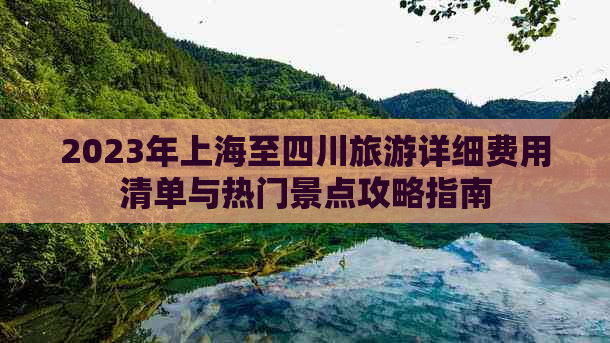 2023年上海至四川旅游详细费用清单与热门景点攻略指南